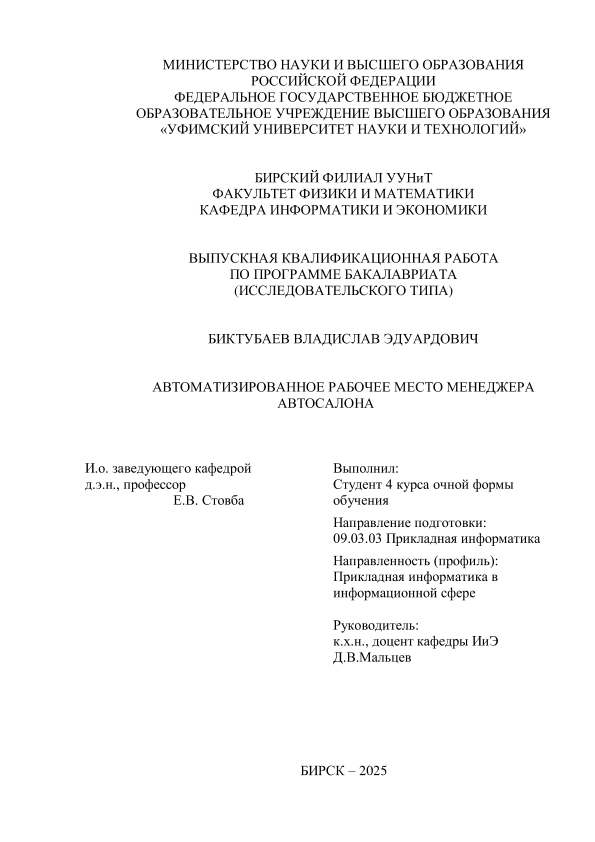 МИНИСТЕРСТВО НАУКИ И ВЫСШЕГО ОБРАЗОВАНИЯ РОССИЙСКОЙ ФЕДЕРАЦИИ
ФЕДЕРАЛЬНОЕ ГОСУДАРСТВЕННОЕ БЮДЖЕТНОЕ ОБРАЗОВАТЕЛЬНОЕ УЧРЕЖДЕНИЕ ВЫСШЕГО ОБРАЗОВАНИЯ
«УФИМСКИЙ УНИВЕРСИТЕТ НАУКИ И ТЕХНОЛОГИЙ»

БИРСКИЙ ФИЛИАЛ УУНиТ
ФАКУЛЬТЕТ ФИЗИКИ И МАТЕМАТИКИ
КАФЕДРА ИНФОРМАТИКИ И ЭКОНОМИКИ

ВЫПУСКНАЯ КВАЛИФИКАЦИОННАЯ РАБОТА
ПО ПРОГРАММЕ БАКАЛАВРИАТА
(ИССЛЕДОВАТЕЛЬСКОГО ТИПА)

БИКТУБАЕВ ВЛАДИСЛАВ ЭДУАРДОВИЧ

АВТОМАТИЗИРОВАННОЕ РАБОЧЕЕ МЕСТО МЕНЕДЖЕРА АВТОСАЛОНА

И.о. заведующего кафедрой
д.э.н., профессор
Е.В. Стовба

Выполнил:
Студент 4 курса очной формы обучения

Направление подготовки:
09.03.03 Прикладная информатика

Направленность (профиль):
Прикладная информатика в информационной сфере

Руководитель:
к.х.н., доцент кафедры ИиЭ
Д.В.Мальцев

БИРСК – 2025